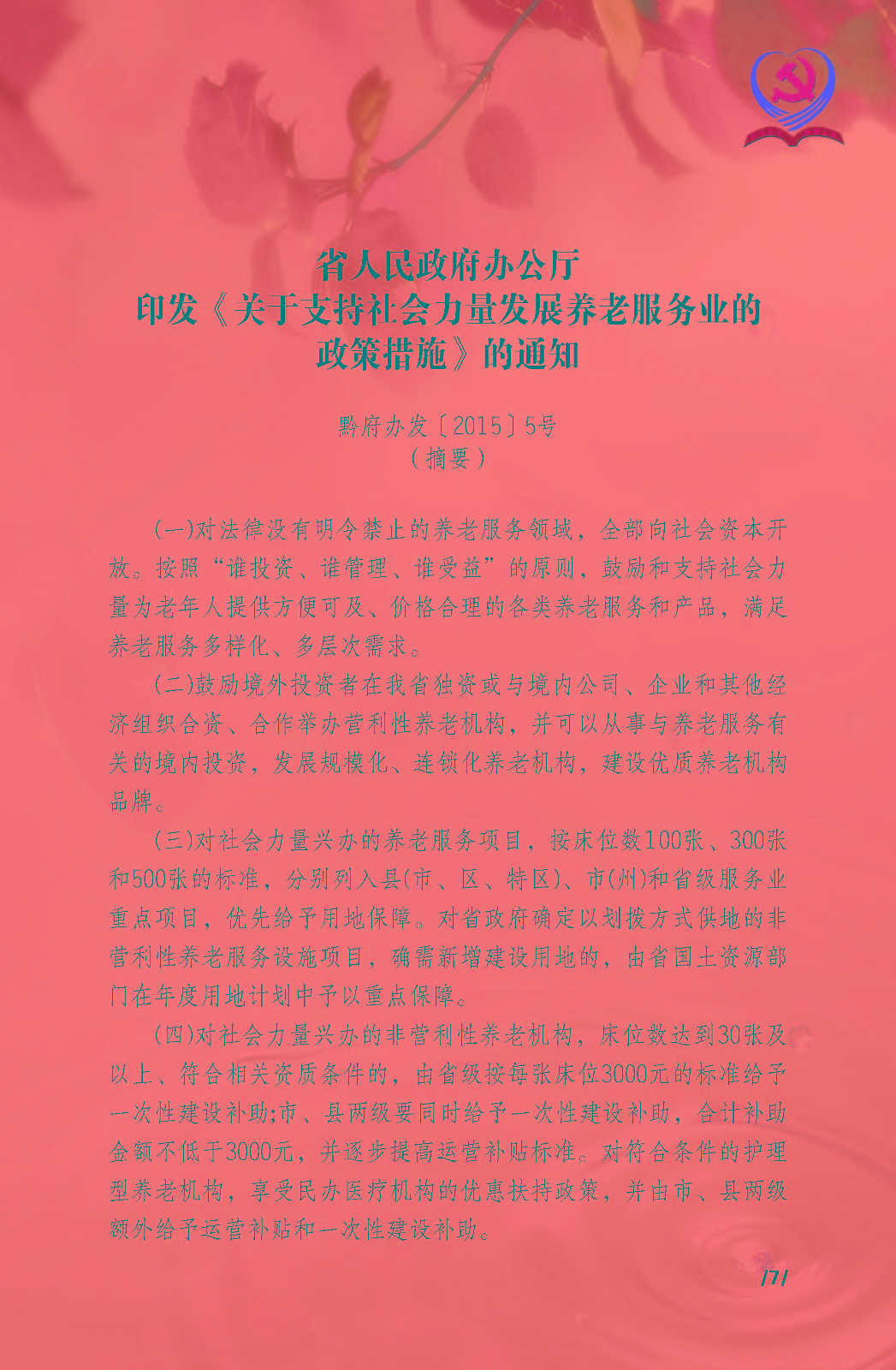 省人民政府办公厅
印发《关于支持社会力量发展养老服务业的政策措施》的通知

黔府办发〔2015〕5号
（摘要）

(一)对法律没有明令禁止的养老服务领域，全部向社会资本开放。按照“谁投资、谁管理、谁受益”的原则，鼓励和支持社会力量为老年人提供方便可及、价格合理的各类养老服务和产品，满足养老服务多样化、多层次需求。

(二)鼓励境外投资者在我省独资或与境内公司、企业和其他经济组织合资、合作举办营利性养老机构，并可以从事与养老服务有关的境内投资，发展规模化、连锁化养老机构，建设优质养老机构品牌。

(三)对社会力量兴办的养老服务项目，按床位数100张、300张和500张的标准，分别列入县(市、区、特区)、市(州)和省级服务业重点项目，优先给予用地保障。对省政府确定以划拨方式供地的非营利性养老服务设施项目，确需新增建设用地的，由省国土资源部门在年度用地计划中予以重点保障。

(四)对社会力量兴办的非营利性养老机构，床位数达到30张及以上、符合相关资质条件的，由省级按每张床位3000元的标准给予一次性建设补助;市、县两级要同时给予一次性建设补助，合计补助金额不低于3000元，并逐步提高运营补贴标准。对符合条件的护理型养老机构，享受民办医疗机构的优惠扶持政策，并由市、县两级额外给予运营补贴和一次性建设补助。

/7/